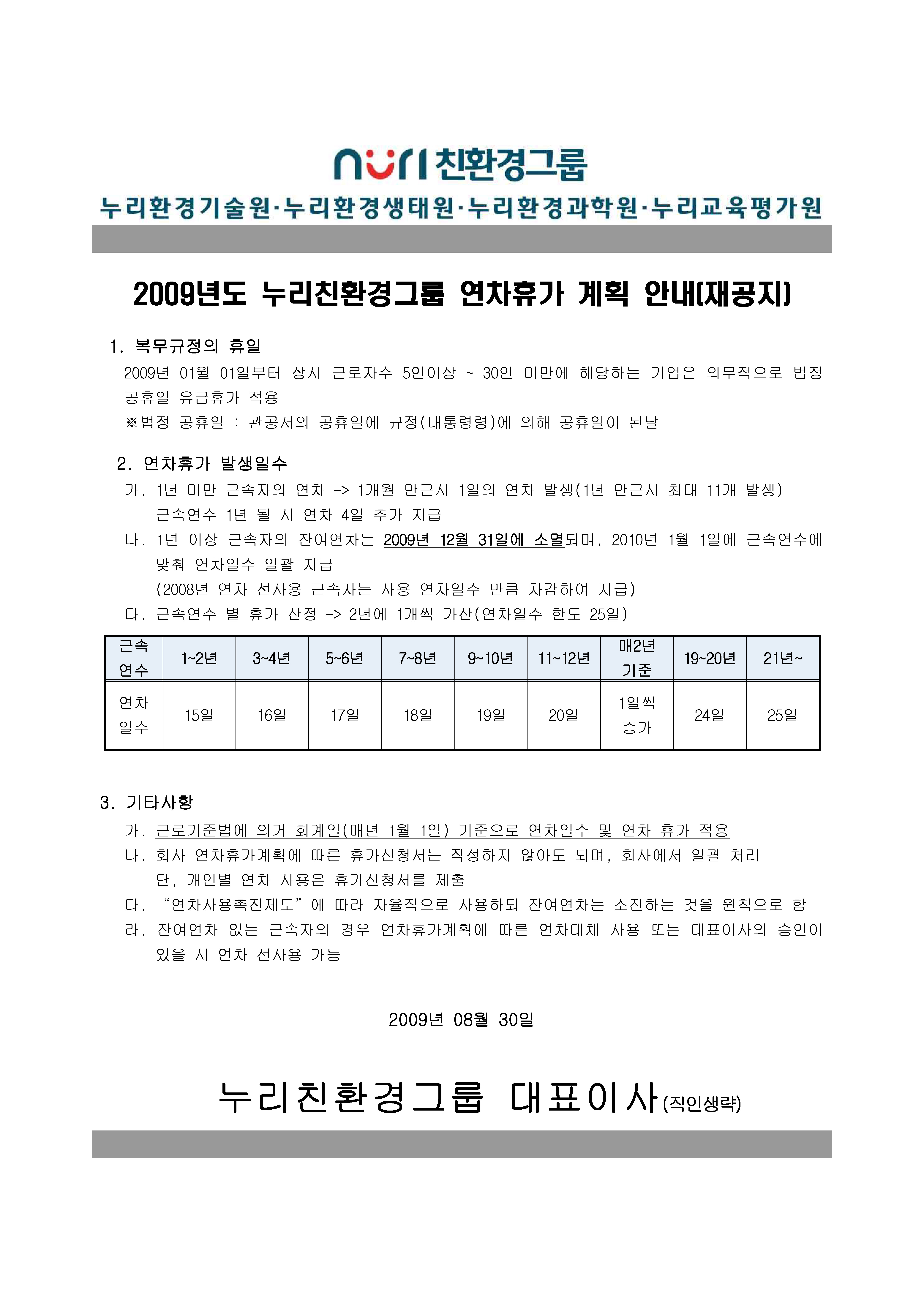 nuri 친환경그룹

누리환경기술원·누리환경생태원·누리환경과학원·누리교육평가원

2009년도 누리친환경그룹 연차휴가 계획 안내(재공지)

1. 복무규정의 휴일

2009년 01월 01일부터 상시 근로자수 5인이상 ~ 30인 미만에 해당하는 기업은 의무적으로 법정 공휴일 유급휴가 적용

※법정 공휴일 : 관공서의 공휴일에 규정(대통령령)에 의해 공휴일이 된날

2. 연차휴가 발생일수

가. 1년 미만 근속자의 연차 -> 1개월 만근시 1일의 연차 발생(1년 만근시 최대 11개 발생) 근속연수 1년 될 시 연차 4일 추가 지급

나. 1년 이상 근속자의 잔여연차는 2009년 12월 31일에 소멸되며, 2010년 1월 1일에 근속연수에 맞춰 연차일수 일괄 지급 (2008년 연차 선사용 근속자는 사용 연차일수 만큼 차감하여 지급)

다. 근속연수 별 휴가 산정 -> 2년에 1개씩 가산(연차일수 한도 25일)

| 근속 연수 | 1~2년 | 3~4년 | 5~6년 | 7~8년 | 9~10년 | 11~12년 | 매2년 기준 | 19~20년 | 21년~ |
|---|---|---|---|---|---|---|---|---|---|
| 연차 일수 | 15일 | 16일 | 17일 | 18일 | 19일 | 20일 | 1일씩 증가 | 24일 | 25일 |

3. 기타사항

가. 근로기준법에 의거 회계일(매년 1월 1일) 기준으로 연차일수 및 연차 휴가 적용

나. 회사 연차휴가계획에 따른 휴가신청서는 작성하지 않아도 되며, 회사에서 일괄 처리 단, 개인별 연차 사용은 휴가신청서를 제출

다. “연차사용촉진제도”에 따라 자율적으로 사용하되 잔여연차는 소진하는 것을 원칙으로 함

라. 잔여연차 없는 근속자의 경우 연차휴가계획에 따른 연차대체 사용 또는 대표이사의 승인이 있을 시 연차 선사용 가능

2009년 08월 30일

누리친환경그룹 대표이사(직인생략)